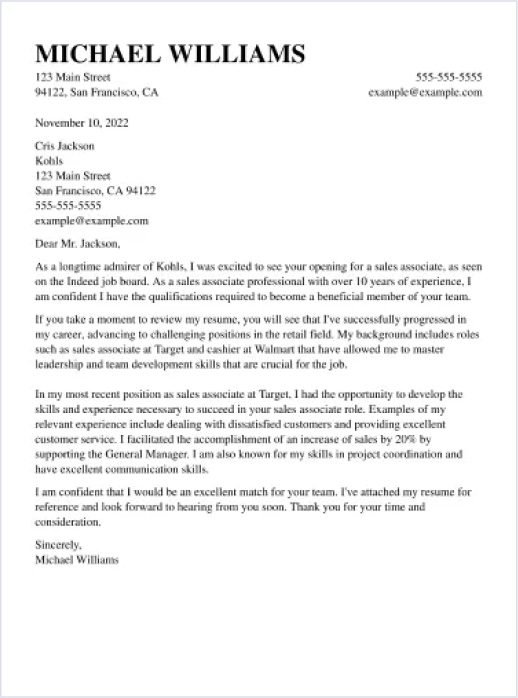 MICHAEL WILLIAMS

123 Main Street
94122, San Francisco, CA

555-555-5555
example@example.com

November 10, 2022

Cris Jackson
Kohls
123 Main Street
San Francisco, CA 94122
555-555-5555
example@example.com

Dear Mr. Jackson,

As a longtime admirer of Kohls, I was excited to see your opening for a sales associate, as seen on the Indeed job board. As a sales associate professional with over 10 years of experience, I am confident I have the qualifications required to become a beneficial member of your team.

If you take a moment to review my resume, you will see that I've successfully progressed in my career, advancing to challenging positions in the retail field. My background includes roles such as sales associate at Target and cashier at Walmart that have allowed me to master leadership and team development skills that are crucial for the job.

In my most recent position as sales associate at Target, I had the opportunity to develop the skills and experience necessary to succeed in your sales associate role. Examples of my relevant experience include dealing with dissatisfied customers and providing excellent customer service. I facilitated the accomplishment of an increase of sales by 20% by supporting the General Manager. I am also known for my skills in project coordination and have excellent communication skills.

I am confident that I would be an excellent match for your team. I've attached my resume for reference and look forward to hearing from you soon. Thank you for your time and consideration.

Sincerely,
Michael Williams